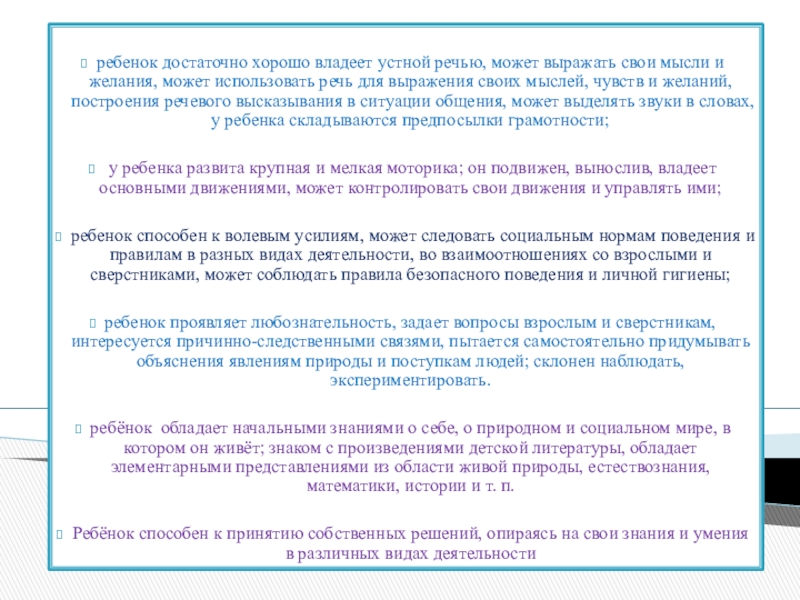 ребенок достаточно хорошо владеет устной речью, может выражать свои мысли и желания, может использовать речь для выражения своих мыслей, чувств и желаний, построения речевого высказывания в ситуации общения, может выделять звуки в словах, у ребенка складываются предпосылки грамотности;

 у ребенка развита крупная и мелкая моторика; он подвижен, вынослив, владеет основными движениями, может контролировать свои движения и управлять ими;

 ребенок способен к волевым усилиям, может следовать социальным нормам поведения и правилам в разных видах деятельности, во взаимоотношениях со взрослыми и сверстниками, может соблюдать правила безопасного поведения и личной гигиены;

 ребенок проявляет любознательность, задает вопросы взрослым и сверстникам, интересуется причинно-следственными связями, пытается самостоятельно придумывать объяснения явлениям природы и поступкам людей; склонен наблюдать, экспериментировать.

 ребёнок обладает начальными знаниями о себе, о природном и социальном мире, в котором он живёт; знаком с произведениями детской литературы, обладает элементарными представлениями из области живой природы, естествознания, математики, истории и т. п.

 Ребёнок способен к принятию собственных решений, опираясь на свои знания и умения в различных видах деятельности